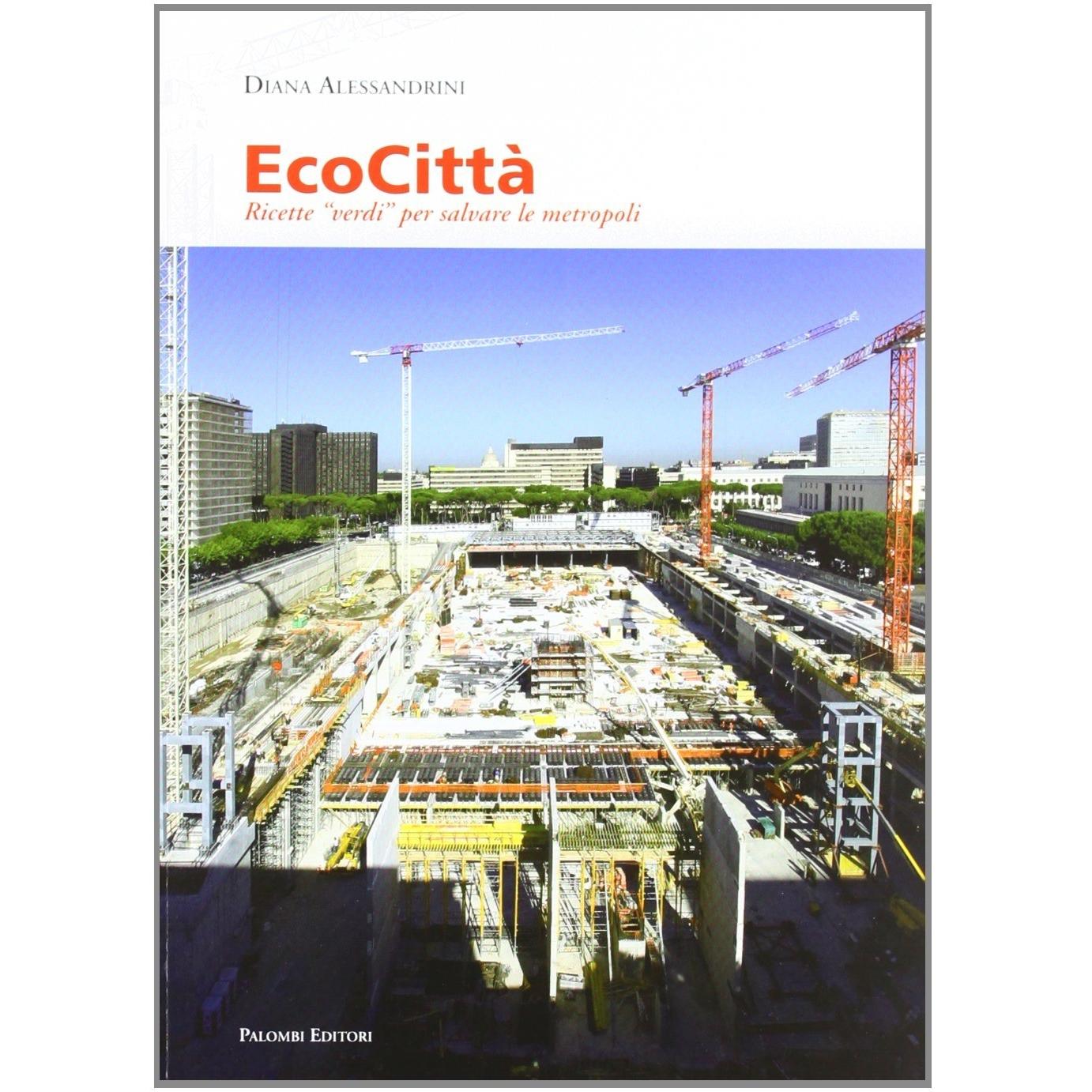 DIANA ALESSANDRINI

EcoCittà

Ricette "verdi" per salvare le metropoli

PALOMBI EDITORI